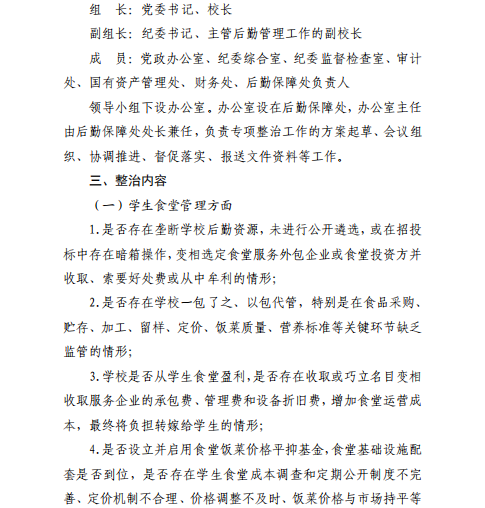 组　长：党委书记、校长

副组长：纪委书记、主管后勤管理工作的副校长

成　员：党政办公室、纪委综合室、纪委监督检查室、审计处、国有资产管理处、财务处、后勤保障处负责人

领导小组下设办公室。办公室设在后勤保障处，办公室主任由后勤保障处处长兼任，负责专项整治工作的方案起草、会议组织、协调推进、督促落实、报送文件资料等工作。

三、整治内容

（一）学生食堂管理方面

1.是否存在垄断学校后勤资源，未进行公开遴选，或在招投标中存在暗箱操作，变相选定食堂服务外包企业或食堂投资方并收取、索要好处费或从中牟利的情形；

2.是否存在学校一包了之、以包代管，特别是在食品采购、贮存、加工、留样、定价、饭菜质量、营养标准等关键环节缺乏监管的情形；

3.学校是否从学生食堂盈利，是否存在收取或巧立名目变相收取服务企业的承包费、管理费和设备折旧费，增加食堂运营成本，最终将负担转嫁给学生的情形；

4.是否设立并启用食堂饭菜价格平抑基金，食堂基础设施配套是否到位，是否存在学生食堂成本调查和定期公开制度不完善、定价机制不合理、价格调整不及时、饭菜价格与市场持平等